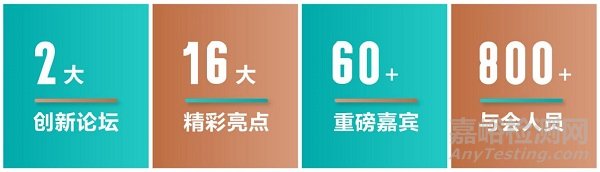 2 大
创新论坛

16 大
精彩亮点

60+
重磅嘉宾

800+
与会人员

嘉峪检测网
AnyTesting.com